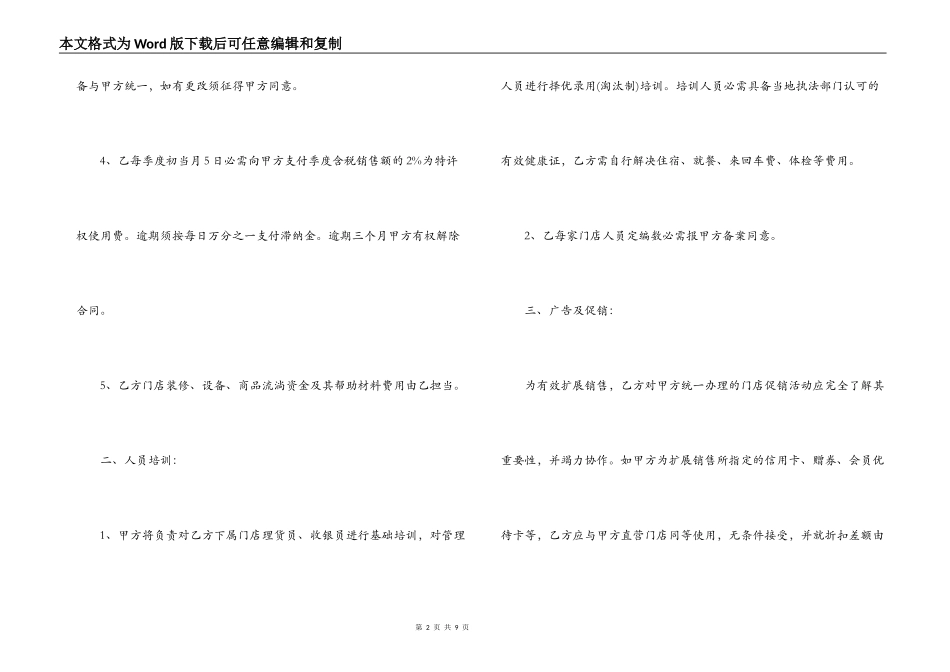 本文格式为Word版下载后可任意编辑和复制

备与甲方统一，如有更改须征得甲方同意。

4、乙每季度初当月5日必需向甲方支付季度含税销售额的2%为特许权使用费。逾期须按每日万分之一支付滞纳金。逾期三个月甲方有权解除合同。

5、乙方门店装修、设备、商品流淌资金及其帮助材料费用由乙担当。

二、人员培训：

1、甲方将负责对乙方下属门店理货员、收银员进行基础培训，对管理人员进行择优录用(淘汰制)培训。培训人员必需具备当地执法部门认可的有效健康证，乙方需自行解决住宿、就餐、来回车费、体检等费用。

2、乙每家门店人员定编数必需报甲方备案同意。

三、广告及促销：

为有效扩展销售，乙方对甲方统一办理的门店促销活动应完全了解其重要性，并竭力协作。如甲方为扩展销售所指定的信用卡、赠券、会员优待卡等，乙方应与甲方直营门店同等使用，无条件接受，并就折扣差额由

第 2 页 共 9 页